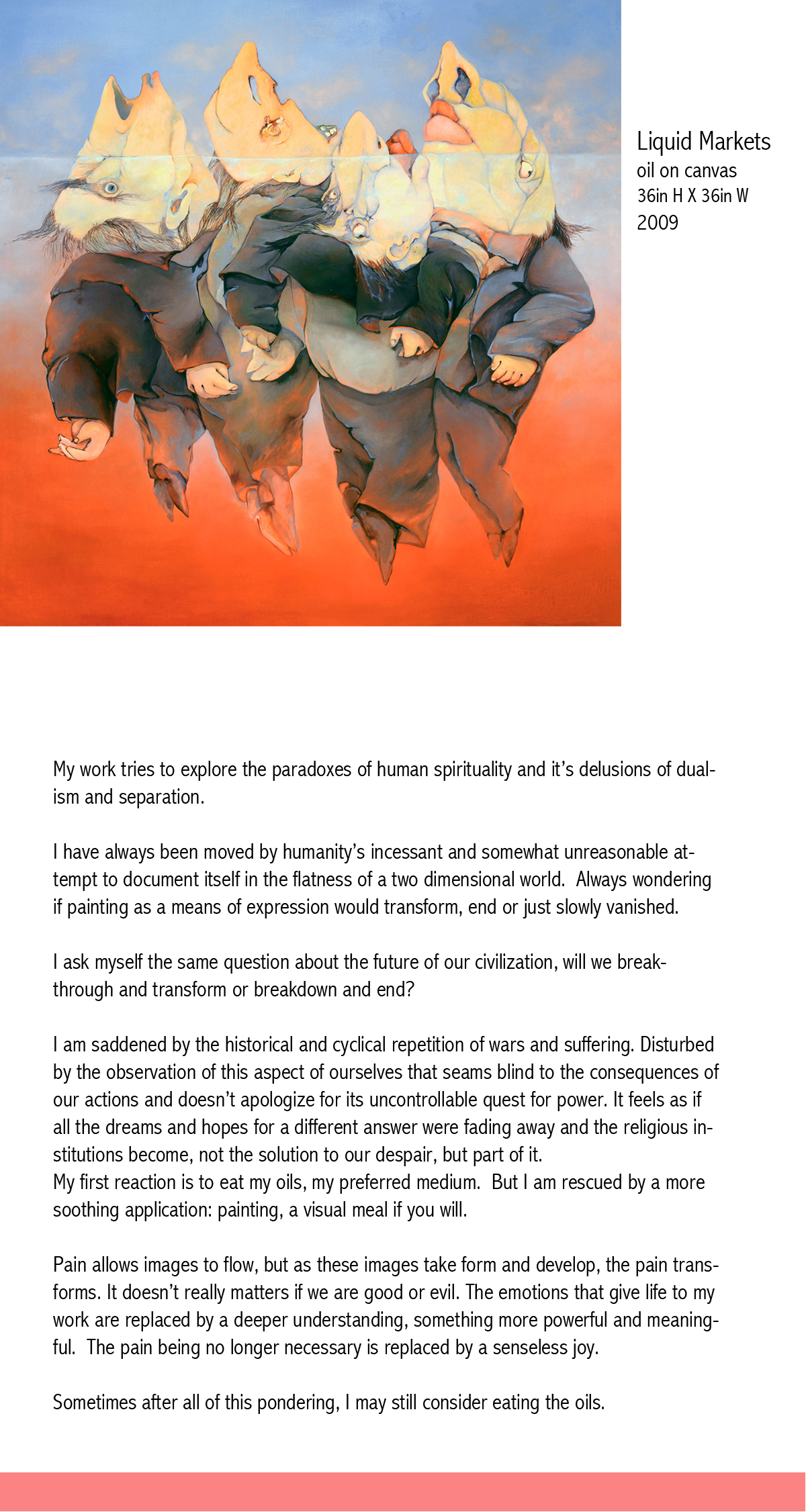 Liquid Markets
oil on canvas
36in H X 36in W
2009

My work tries to explore the paradoxes of human spirituality and it's delusions of dualism and separation.

I have always been moved by humanity's incessant and somewhat unreasonable attempt to document itself in the flatness of a two dimensional world. Always wondering if painting as a means of expression would transform, end or just slowly vanished.

I ask myself the same question about the future of our civilization, will we breakthrough and transform or breakdown and end?

I am saddened by the historical and cyclical repetition of wars and suffering. Disturbed by the observation of this aspect of ourselves that seams blind to the consequences of our actions and doesn't apologize for its uncontrollable quest for power. It feels as if all the dreams and hopes for a different answer were fading away and the religious institutions become, not the solution to our despair, but part of it.
My first reaction is to eat my oils, my preferred medium. But I am rescued by a more soothing application: painting, a visual meal if you will.

Pain allows images to flow, but as these images take form and develop, the pain transforms. It doesn't really matters if we are good or evil. The emotions that give life to my work are replaced by a deeper understanding, something more powerful and meaningful. The pain being no longer necessary is replaced by a senseless joy.

Sometimes after all of this pondering, I may still consider eating the oils.